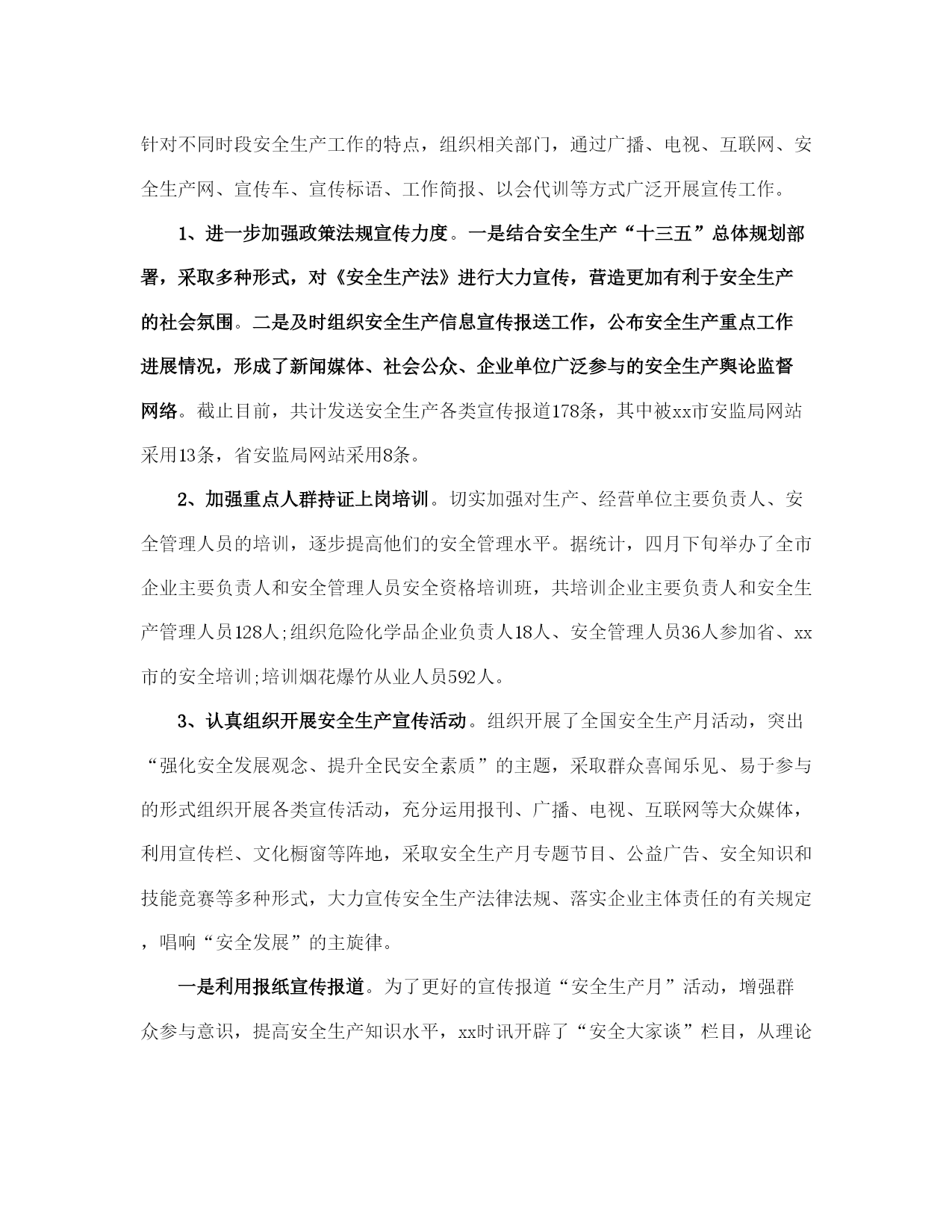 针对不同时段安全生产工作的特点，组织相关部门，通过广播、电视、互联网、安全生产网、宣传车、宣传标语、工作简报、以会代训等方式广泛开展宣传工作。

1、进一步加强政策法规宣传力度。一是结合安全生产“十三五”总体规划部署，采取多种形式，对《安全生产法》进行大力宣传，营造更加有利于安全生产的社会氛围。二是及时组织安全生产信息宣传报送工作，公布安全生产重点工作进展情况，形成了新闻媒体、社会公众、企业单位广泛参与的安全生产舆论监督网络。截止目前，共计发送安全生产各类宣传报道178条，其中被xx市安监局网站采用13条，省安监局网站采用8条。

2、加强重点人群持证上岗培训。切实加强对生产、经营单位主要负责人、安全管理人员的培训，逐步提高他们的安全管理水平。据统计，四月下旬举办了全市企业主要负责人和安全管理人员安全资格培训班，共培训企业主要负责人和安全生产管理人员128人;组织危险化学品企业负责人18人、安全管理人员36人参加省、xx市的安全培训;培训烟花爆竹从业人员592人。

3、认真组织开展安全生产宣传活动。组织开展了全国安全生产月活动，突出“强化安全发展观念、提升全民安全素质”的主题，采取群众喜闻乐见、易于参与的形式组织开展各类宣传活动，充分运用报刊、广播、电视、互联网等大众媒体，利用宣传栏、文化橱窗等阵地，采取安全生产月专题节目、公益广告、安全知识和技能竞赛等多种形式，大力宣传安全生产法律法规、落实企业主体责任的有关规定，唱响“安全发展”的主旋律。

一是利用报纸宣传报道。为了更好的宣传报道“安全生产月”活动，增强群众参与意识，提高安全生产知识水平，xx时讯开辟了“安全大家谈”栏目，从理论